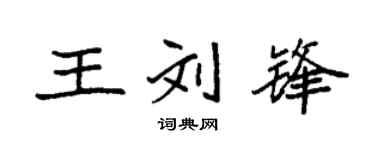 王刘锋

词典网